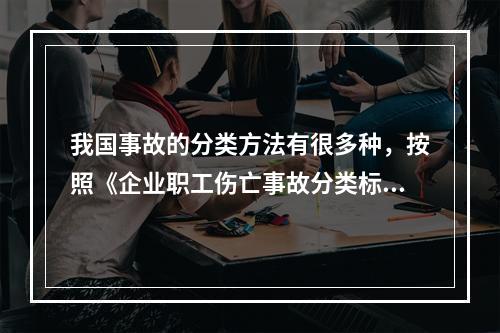 我国事故的分类方法有很多种，按照《企业职工伤亡事故分类标...